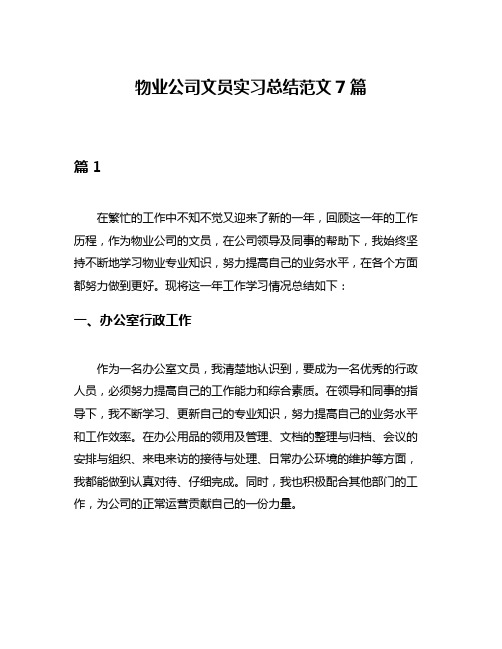 物业公司文员实习总结范文 7 篇

篇 1

在繁忙的工作中不知不觉又迎来了新的一年，回顾这一年的工作历程，作为物业公司的文员，在公司领导及同事的帮助下，我始终坚持不断地学习物业专业知识，努力提高自己的业务水平，在各个方面都努力做到更好。现将这一年工作学习情况总结如下：

一、办公室行政工作

作为一名办公室文员，我清楚地认识到，要成为一名优秀的行政人员，必须努力提高自己的工作能力和综合素质。在领导和同事的指导下，我不断学习、更新自己的专业知识，努力提高自己的业务水平和工作效率。在办公用品的领用及管理、文档的整理与归档、会议的安排与组织、来电来访的接待与处理、日常办公环境的维护等方面，我都能做到认真对待、仔细完成。同时，我也积极配合其他部门的工作，为公司的正常运营贡献自己的一份力量。